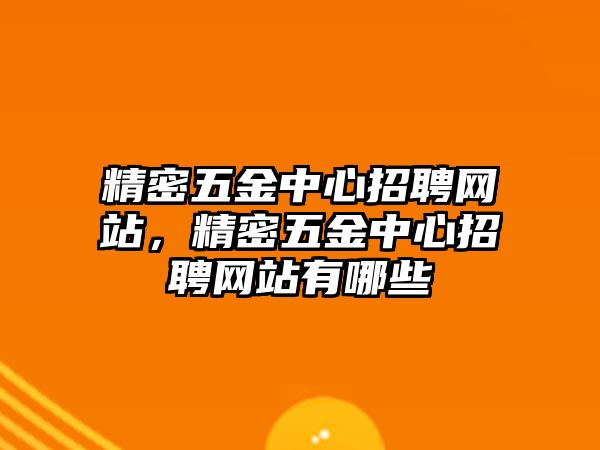 精密五金中心招聘网站，精密五金中心招聘网站有哪些